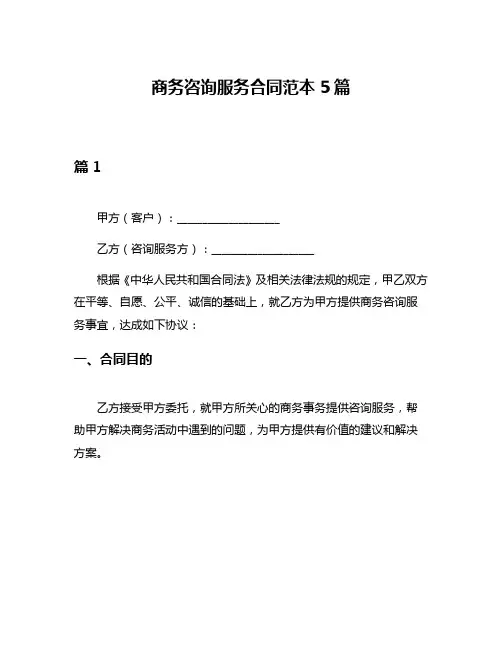 商务咨询服务合同范本 5 篇

篇 1

甲方（客户）：__________________

乙方（咨询服务方）：__________________

根据《中华人民共和国合同法》及相关法律法规的规定，甲乙双方在平等、自愿、公平、诚信的基础上，就乙方为甲方提供商务咨询服务事宜，达成如下协议：

一、合同目的

乙方接受甲方委托，就甲方所关心的商务事务提供咨询服务，帮助甲方解决商务活动中遇到的问题，为甲方提供有价值的建议和解决方案。